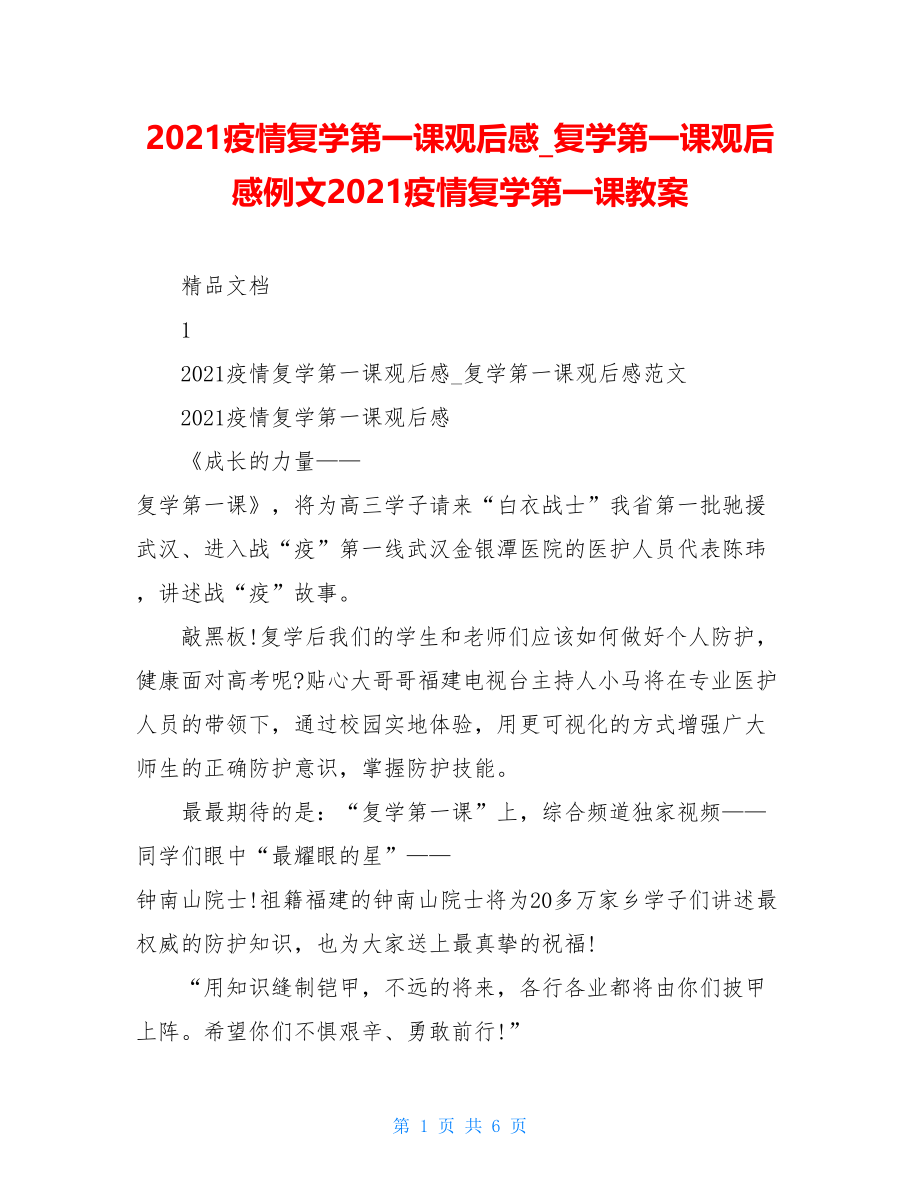 2021疫情复学第一课观后感_复学第一课观后感例文2021疫情复学第一课教案

精品文档

1

2021疫情复学第一课观后感_复学第一课观后感范文

2021疫情复学第一课观后感

《成长的力量——复学第一课》，将为高三学子请来“白衣战士”我省第一批驰援武汉、进入战“疫”第一线武汉金银潭医院的医护人员代表陈玮，讲述战“疫”故事。

敲黑板!复学后我们的学生和老师们应该如何做好个人防护，健康面对高考呢?贴心大哥哥福建电视台主持人小马将在专业医护人员的带领下，通过校园实地体验，用更可视化的方式增强广大师生的正确防护意识，掌握防护技能。

最最期待的是：“复学第一课”上，综合频道独家视频——同学们眼中“最耀眼的星”——钟南山院士!祖籍福建的钟南山院士将为20多万家乡学子们讲述最权威的防护知识，也为大家送上最真挚的祝福!

“用知识缝制铠甲，不远的将来，各行各业都将由你们披甲上阵。希望你们不惧艰辛、勇敢前行!”

第 1 页 共 6 页